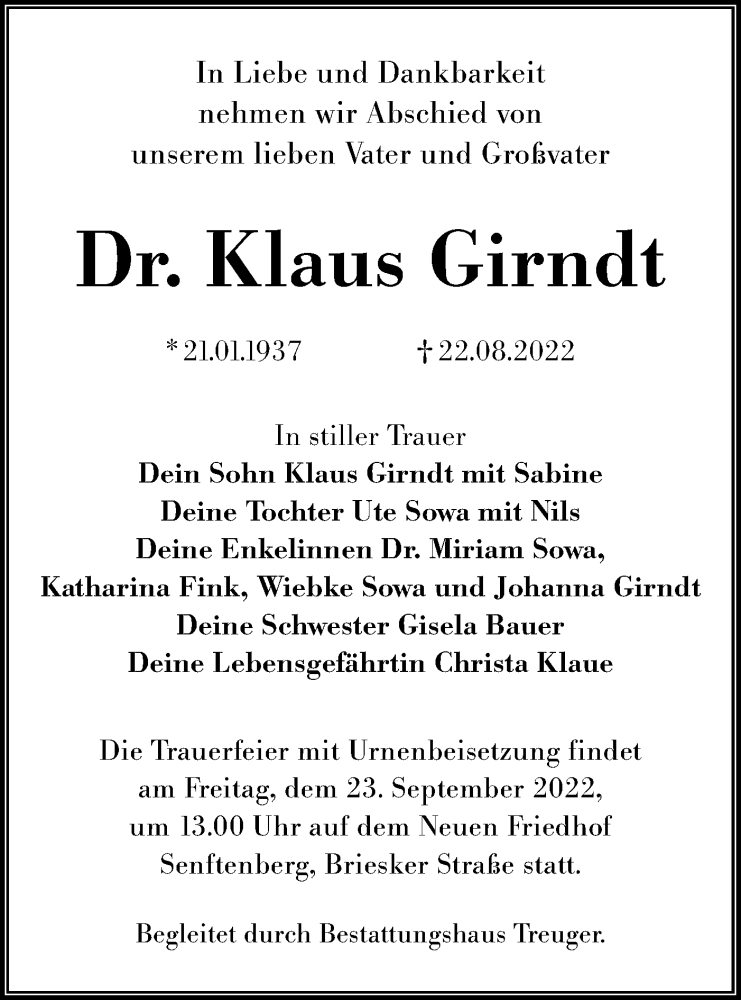 In Liebe und Dankbarkeit
nehmen wir Abschied von
unserem lieben Vater und Großvater

Dr. Klaus Girndt

* 21.01.1937 † 22.08.2022

In stiller Trauer
Dein Sohn Klaus Girndt mit Sabine
Deine Tochter Ute Sowa mit Nils
Deine Enkelinnen Dr. Miriam Sowa,
Katharina Fink, Wiebke Sowa und Johanna Girndt
Deine Schwester Gisela Bauer
Deine Lebensgefährtin Christa Klaue

Die Trauerfeier mit Urnenbeisetzung findet am Freitag, dem 23. September 2022, um 13.00 Uhr auf dem Neuen Friedhof Senftenberg, Briesker Straße statt.

Begleitet durch Bestattungshaus Treuger.